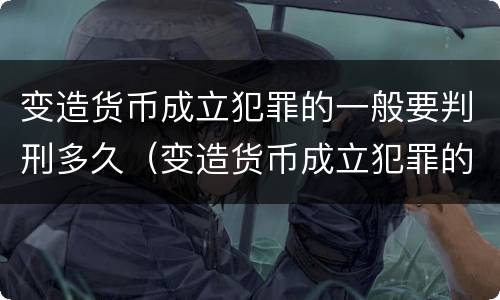 变造货币成立犯罪的一般要判刑多久（变造货币成立犯罪的